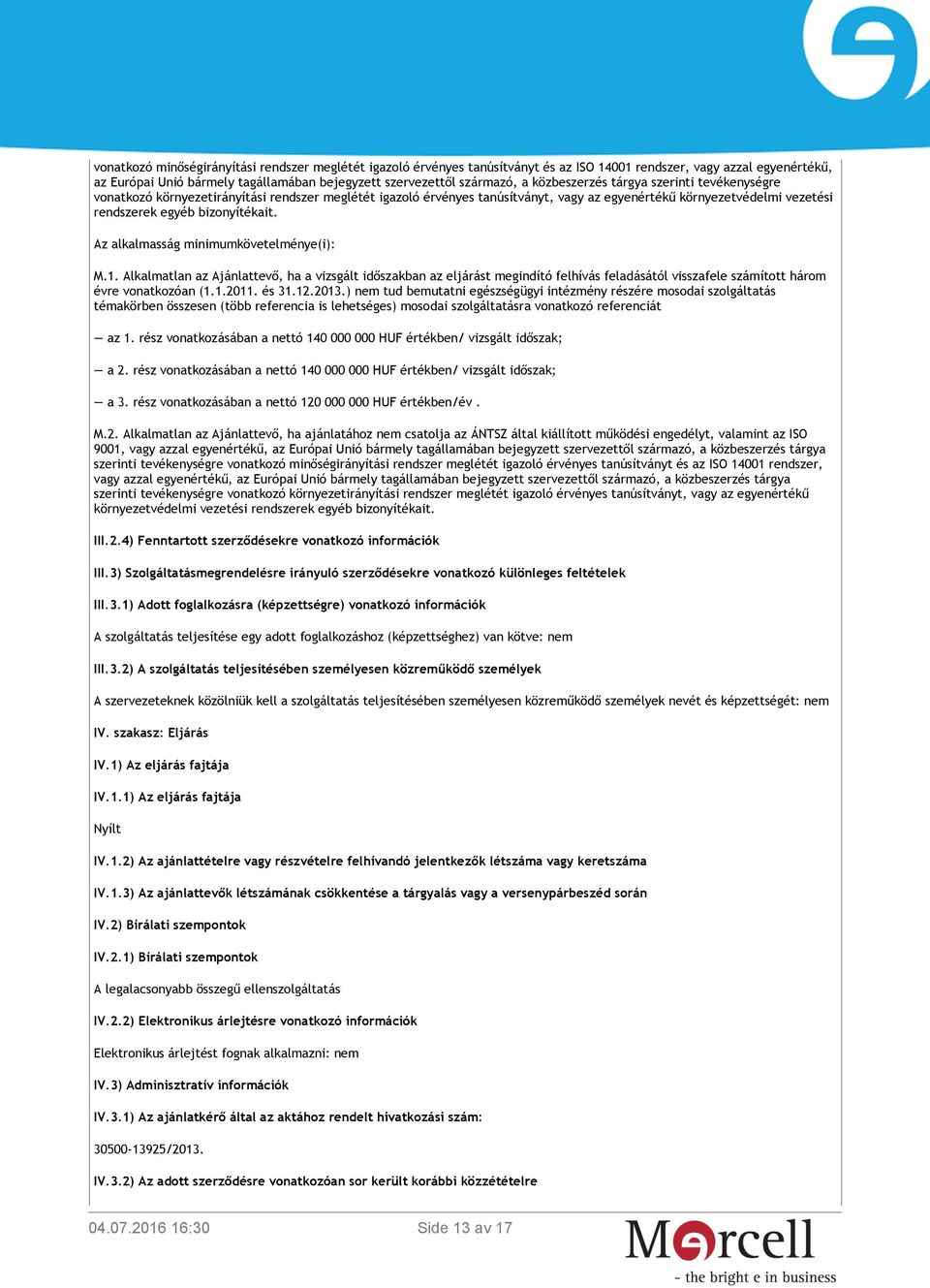 vonatkozó minőségirányítási rendszer meglétét igazoló érvényes tanúsítványt és az ISO 14001 rendszer, vagy azzal egyenértékű, az Európai Unió bármely tagállamában bejegyzett szervezettől származó, a közbeszerzés tárgya szerinti tevékenységre vonatkozó környezetirányítási rendszer meglétét igazoló érvényes tanúsítványt, vagy az egyenértékű környezetvédelmi vezetési rendszerek egyéb bizonyítékait.

Az alkalmasság minimumkövetelménye(i):

M.1. Alkalmatlan az Ajánlattevő, ha a vizsgált időszakban az eljárást megindító felhívás feladásától visszafele számított három évre vonatkozóan (1.1.2011. és 31.12.2013.) nem tud bemutatni egészségügyi intézmény részére mosodai szolgáltatás témakörben összesen (több referencia is lehetséges) mosodai szolgáltatásra vonatkozó referenciát

— az 1. rész vonatkozásában a nettó 140 000 000 HUF értékben/ vizsgált időszak;

— a 2. rész vonatkozásában a nettó 140 000 000 HUF értékben/ vizsgált időszak;

— a 3. rész vonatkozásában a nettó 120 000 000 HUF értékben/év .

M.2. Alkalmatlan az Ajánlattevő, ha ajánlatához nem csatolja az ÁNTSZ által kiállított működési engedélyt, valamint az ISO 9001, vagy azzal egyenértékű, az Európai Unió bármely tagállamában bejegyzett szervezettől származó, a közbeszerzés tárgya szerinti tevékenységre vonatkozó minőségirányítási rendszer meglétét igazoló érvényes tanúsítványt és az ISO 14001 rendszer, vagy azzal egyenértékű, az Európai Unió bármely tagállamában bejegyzett szervezettől származó, a közbeszerzés tárgya szerinti tevékenységre vonatkozó környezetirányítási rendszer meglétét igazoló érvényes tanúsítványt, vagy az egyenértékű környezetvédelmi vezetési rendszerek egyéb bizonyítékait.

III.2.4) Fenntartott szerződésekre vonatkozó információk

III.3) Szolgáltatásmegrendelésre irányuló szerződésekre vonatkozó különleges feltételek

III.3.1) Adott foglalkozásra (képzettségre) vonatkozó információk

A szolgáltatás teljesítése egy adott foglalkozáshoz (képzettséghez) van kötve: nem

III.3.2) A szolgáltatás teljesítésében személyesen közreműködő személyek

A szervezeteknek közölniük kell a szolgáltatás teljesítésében személyesen közreműködő személyek nevét és képzettségét: nem

IV. szakasz: Eljárás

IV.1) Az eljárás fajtája

IV.1.1) Az eljárás fajtája

Nyílt

IV.1.2) Az ajánlattételre vagy részvételre felhívandó jelentkezők létszáma vagy keretszáma

IV.1.3) Az ajánlattevők létszámának csökkentése a tárgyalás vagy a versenypárbeszéd során

IV.2) Bírálati szempontok

IV.2.1) Bírálati szempontok

A legalacsonyabb összegű ellenszolgáltatás

IV.2.2) Elektronikus árlejtésre vonatkozó információk

Elektronikus árlejtést fognak alkalmazni: nem

IV.3) Adminisztratív információk

IV.3.1) Az ajánlatkérő által az aktához rendelt hivatkozási szám:

30500-13925/2013.

IV.3.2) Az adott szerződésre vonatkozóan sor került korábbi közzétételre

04.07.2016 16:30 Side 13 av 17

Mercell
- the bright e in business